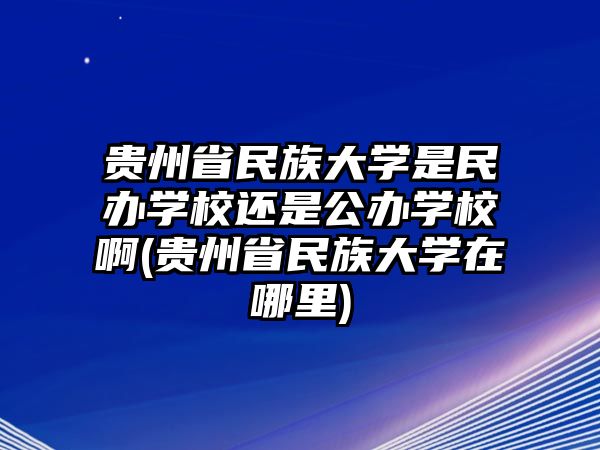 贵州省民族大学是民办学校还是公办学校啊(贵州省民族大学在哪里)